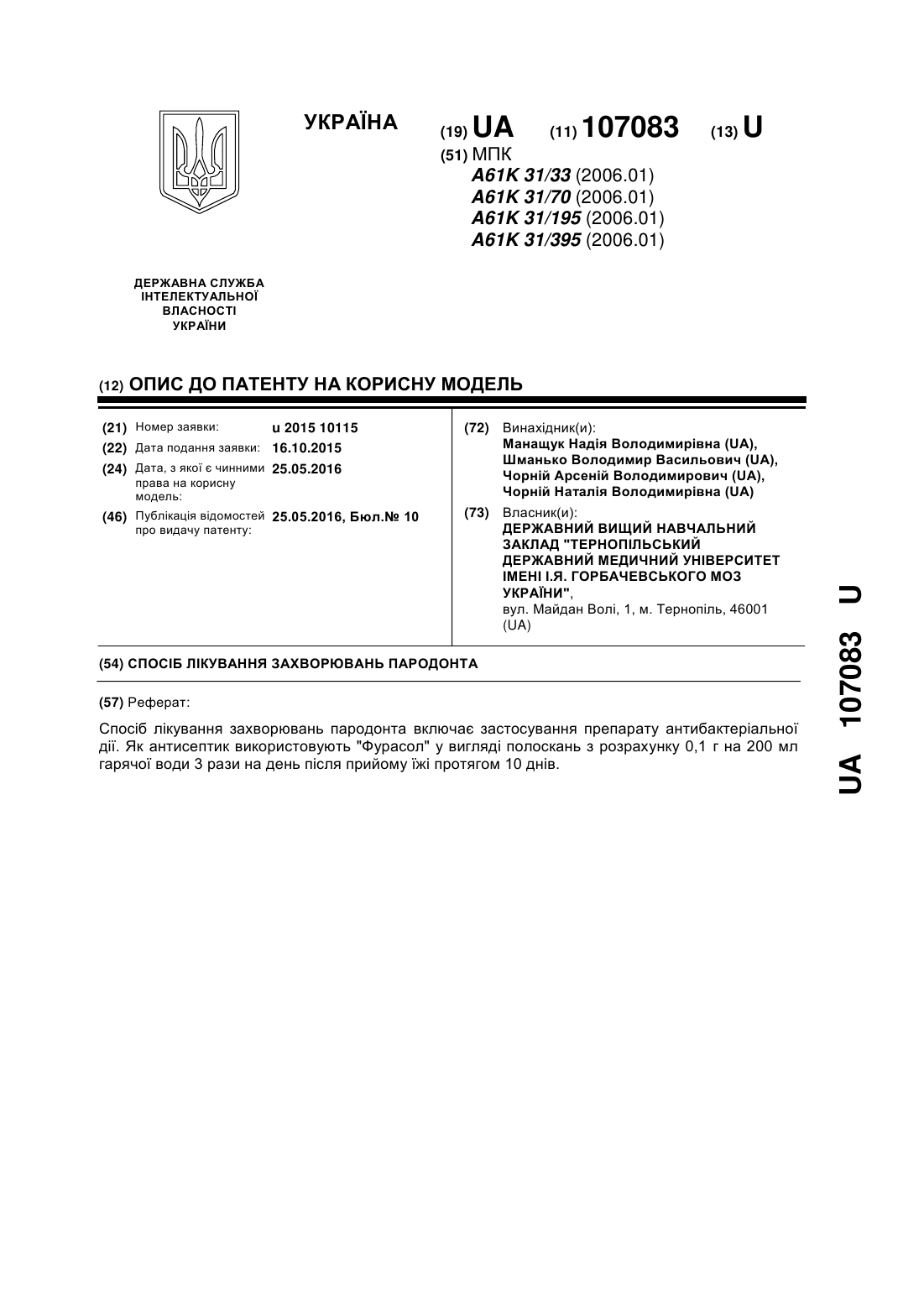 УКРАЇНА

(19) UA (11) 107083 (13) U

(51) МПК
A61K 31/33 (2006.01)
A61K 31/70 (2006.01)
A61K 31/195 (2006.01)
A61K 31/395 (2006.01)

ДЕРЖАВНА СЛУЖБА ІНТЕЛЕКТУАЛЬНОЇ ВЛАСНОСТІ УКРАЇНИ

(12) ОПИС ДО ПАТЕНТУ НА КОРИСНУ МОДЕЛЬ

(21) Номер заявки: u 2015 10115
(22) Дата подання заявки: 16.10.2015
(24) Дата, з якої є чинними права на корисну модель: 25.05.2016
(46) Публікація відомостей про видачу патенту: 25.05.2016, Бюл.№ 10

(72) Винахідник(и):
Манащук Надія Володимирівна (UA),
Шманько Володимир Васильович (UA),
Чорній Арсеній Володимирович (UA),
Чорній Наталія Володимирівна (UA)

(73) Власник(и):
ДЕРЖАВНИЙ ВИЩИЙ НАВЧАЛЬНИЙ ЗАКЛАД "ТЕРНОПІЛЬСЬКИЙ ДЕРЖАВНИЙ МЕДИЧНИЙ УНІВЕРСИТЕТ ІМЕНІ І.Я. ГОРБАЧЕВСЬКОГО МОЗ УКРАЇНИ",
вул. Майдан Волі, 1, м. Тернопіль, 46001 (UA)

(54) СПОСІБ ЛІКУВАННЯ ЗАХВОРЮВАНЬ ПАРОДОНТА

(57) Реферат:

Спосіб лікування захворювань пародонта включає застосування препарату антибактеріальної дії. Як антисептик використовують "Фурасол" у вигляді полоскань з розрахунку 0,1 г на 200 мл гарячої води 3 рази на день після прийому їжі протягом 10 днів.

UA 107083 U